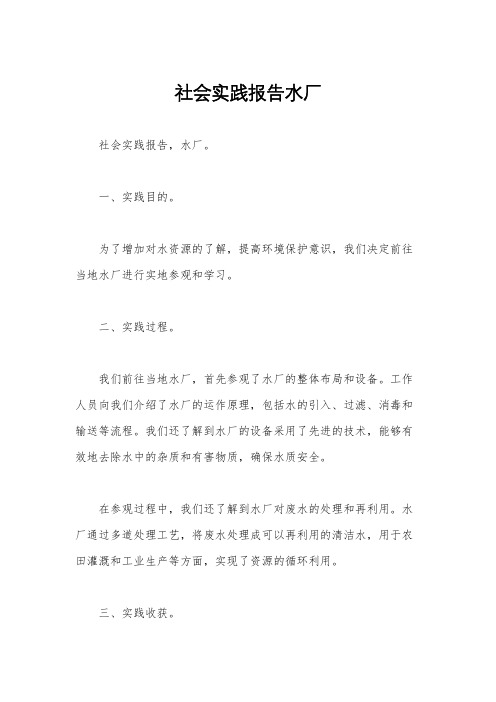 社会实践报告水厂

社会实践报告，水厂。

一、实践目的。

为了增加对水资源的了解，提高环境保护意识，我们决定前往当地水厂进行实地参观和学习。

二、实践过程。

我们前往当地水厂，首先参观了水厂的整体布局和设备。工作人员向我们介绍了水厂的运作原理，包括水的引入、过滤、消毒和输送等流程。我们还了解到水厂的设备采用了先进的技术，能够有效地去除水中的杂质和有害物质，确保水质安全。

在参观过程中，我们还了解到水厂对废水的处理和再利用。水厂通过多道处理工艺，将废水处理成可以再利用的清洁水，用于农田灌溉和工业生产等方面，实现了资源的循环利用。

三、实践收获。